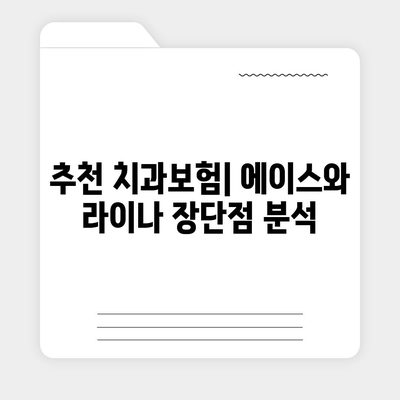 추천 치과보험| 에이스와 라이나 장단점 분석